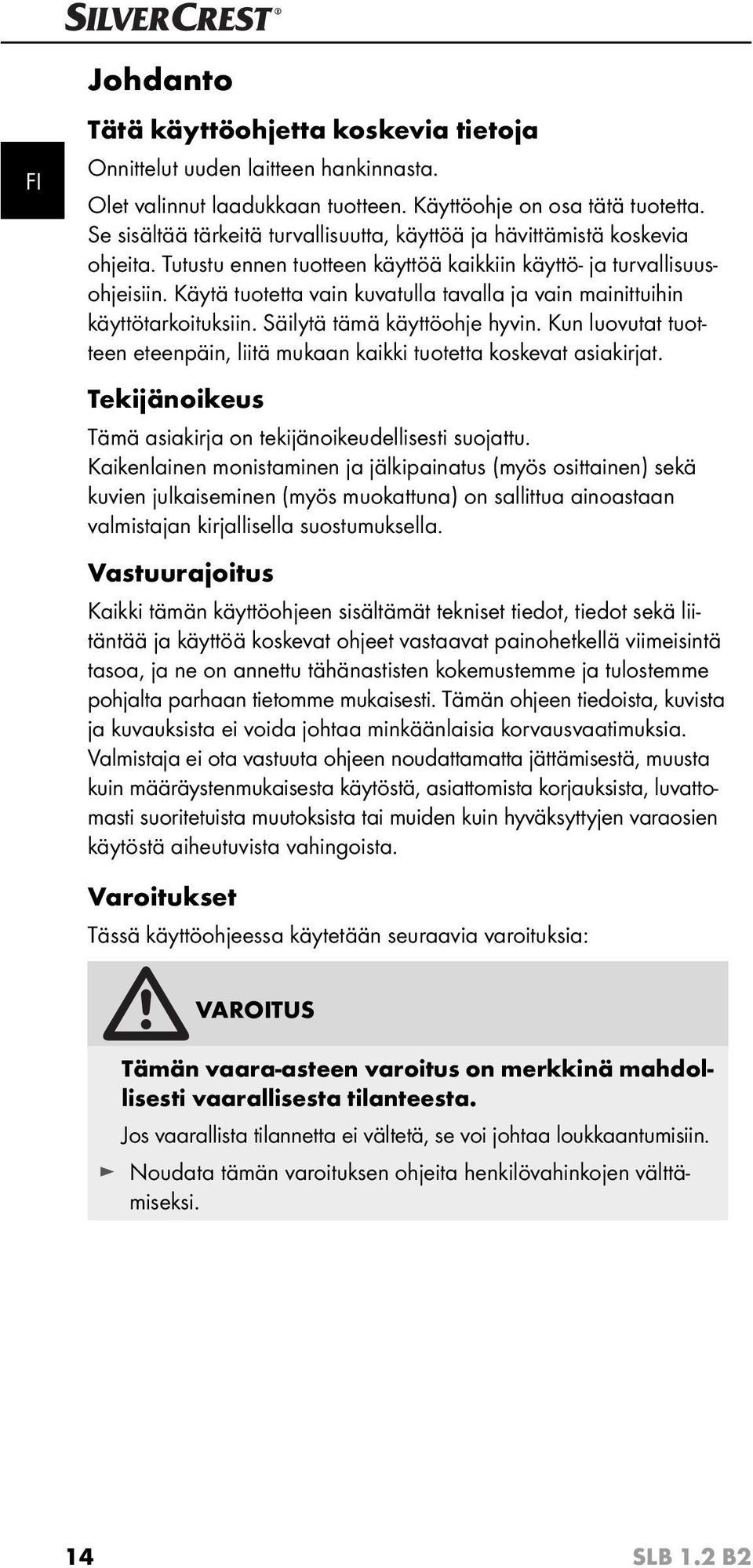 SILVERCREST®

FI

Johdanto

Tätä käyttöohjetta koskevia tietoja

Onnittelut uuden laitteen hankinnasta.

Olet valinnut laadukkaan tuotteen. Käyttöohje on osa tätä tuotetta. Se sisältää tärkeitä turvallisuutta, käyttöä ja hävittämistä koskevia ohjeita. Tutustu ennen tuotteen käyttöä kaikkiin käyttö- ja turvallisuusohjeisiin. Käytä tuotetta vain kuvatulla tavalla ja vain mainittuihin käyttötarkoituksiin. Säilytä tämä käyttöohje hyvin. Kun luovutat tuotteen eteenpäin, liitä mukaan kaikki tuotetta koskevat asiakirjat.

Tekijänoikeus

Tämä asiakirja on tekijänoikeudellisesti suojattu. Kaikenlainen monistaminen ja jälkipainatus (myös osittainen) sekä kuvien julkaiseminen (myös muokattuna) on sallittua ainoastaan valmistajan kirjallisella suostumuksella.

Vastuurajoitus

Kaikki tämän käyttöohjeen sisältämät tekniset tiedot, tiedot sekä liitäntää ja käyttöä koskevat ohjeet vastaavat painohetkellä viimeisintä tasoa, ja ne on annettu tähänastisten kokemustemme ja tulostemme pohjalta parhaan tietomme mukaisesti. Tämän ohjeen tiedoista, kuvista ja kuvauksista ei voida johtaa minkäänlaisia korvausvaatimuksia. Valmistaja ei ota vastuuta ohjeen noudattamatta jättämisestä, muusta kuin määräystenmukaisesta käytöstä, asiattomista korjauksista, luvattomasti suoritetuista muutoksista tai muiden kuin hyväksyttyjen varaosien käytöstä aiheutuvista vahingoista.

Varoitukset

Tässä käyttöohjeessa käytetään seuraavia varoituksia:

VAROITUS

Tämän vaara-asteen varoitus on merkkinä mahdollisesti vaarallisesta tilanteesta.

Jos vaarallista tilannetta ei vältetä, se voi johtaa loukkaantumisiin.

► Noudata tämän varoituksen ohjeita henkilövahinkojen välttämiseksi.

14

SLB 1.2 B2